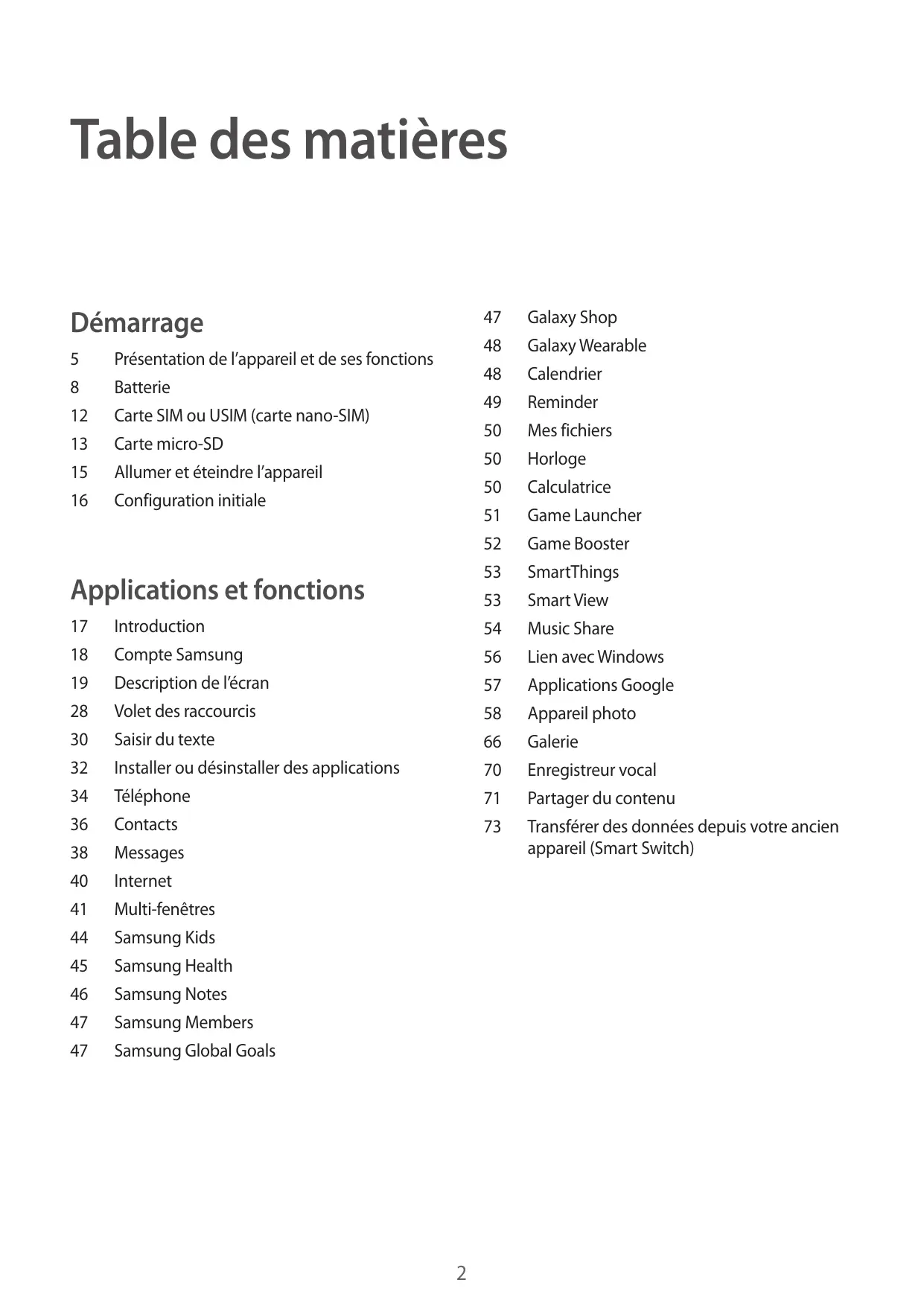 Table des matières

Démarrage

5 Présentation de l’appareil et de ses fonctions
8 Batterie
12 Carte SIM ou USIM (carte nano-SIM)
13 Carte micro-SD
15 Allumer et éteindre l’appareil
16 Configuration initiale

Applications et fonctions

17 Introduction
18 Compte Samsung
19 Description de l’écran
28 Volet des raccourcis
30 Saisir du texte
32 Installer ou désinstaller des applications
34 Téléphone
36 Contacts
38 Messages
40 Internet
41 Multi-fenêtres
44 Samsung Kids
45 Samsung Health
46 Samsung Notes
47 Samsung Members
47 Samsung Global Goals
47 Galaxy Shop
48 Galaxy Wearable
48 Calendrier
49 Reminder
50 Mes fichiers
50 Horloge
50 Calculatrice
51 Game Launcher
52 Game Booster
53 SmartThings
53 Smart View
54 Music Share
56 Lien avec Windows
57 Applications Google
58 Appareil photo
66 Galerie
70 Enregistreur vocal
71 Partager du contenu
73 Transférer des données depuis votre ancien appareil (Smart Switch)

2